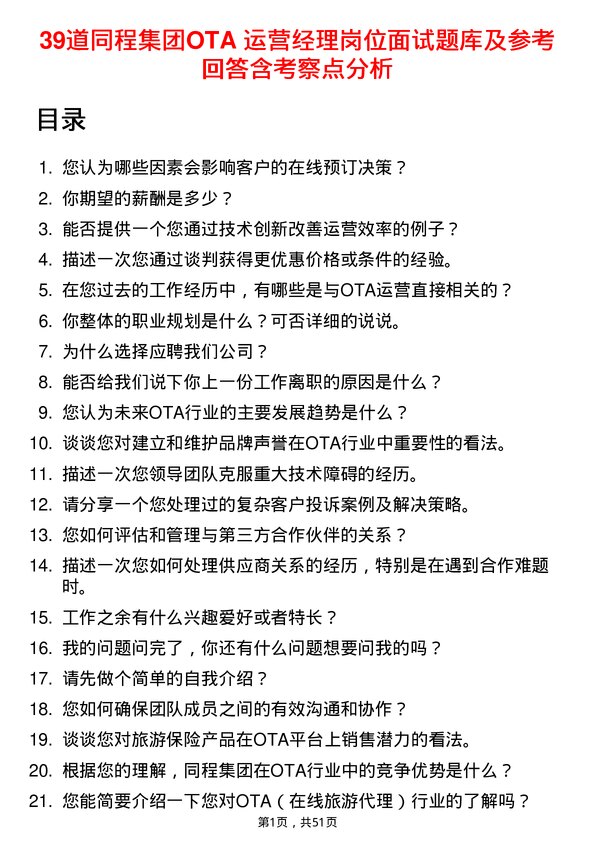 39道同程集团OTA 运营经理岗位面试题库及参考回答含考察点分析

目录

1. 您认为哪些因素会影响客户的在线预订决策？
2. 你期望的薪酬是多少？
3. 能否提供一个您通过技术创新改善运营效率的例子？
4. 描述一次您通过谈判获得更优惠价格或条件的经验。
5. 在您过去的工作经历中，有哪些是与OTA运营直接相关的？
6. 你整体的职业规划是什么？可否详细的说说。
7. 为什么选择应聘我们公司？
8. 能否给我们说下你上一份工作离职的原因是什么？
9. 您认为未来OTA行业的主要发展趋势是什么？
10. 谈谈您对建立和维护品牌声誉在OTA行业中重要性的看法。
11. 描述一次您领导团队克服重大技术障碍的经历。
12. 请分享一个您处理过的复杂客户投诉案例及解决策略。
13. 您如何评估和管理与第三方合作伙伴的关系？
14. 描述一次您如何处理供应商关系的经历，特别是在遇到合作难题时。
15. 工作之余有什么兴趣爱好或者特长？
16. 我的问题问完了，你还有什么问题想要问我的吗？
17. 请先做个简单的自我介绍？
18. 您如何确保团队成员之间的有效沟通和协作？
19. 谈谈您对旅游保险产品在OTA平台上销售潜力的看法。
20. 根据您的理解，同程集团在OTA行业中的竞争优势是什么？
21. 您能简要介绍一下您对OTA（在线旅游代理）行业的了解吗？

第1页，共51页